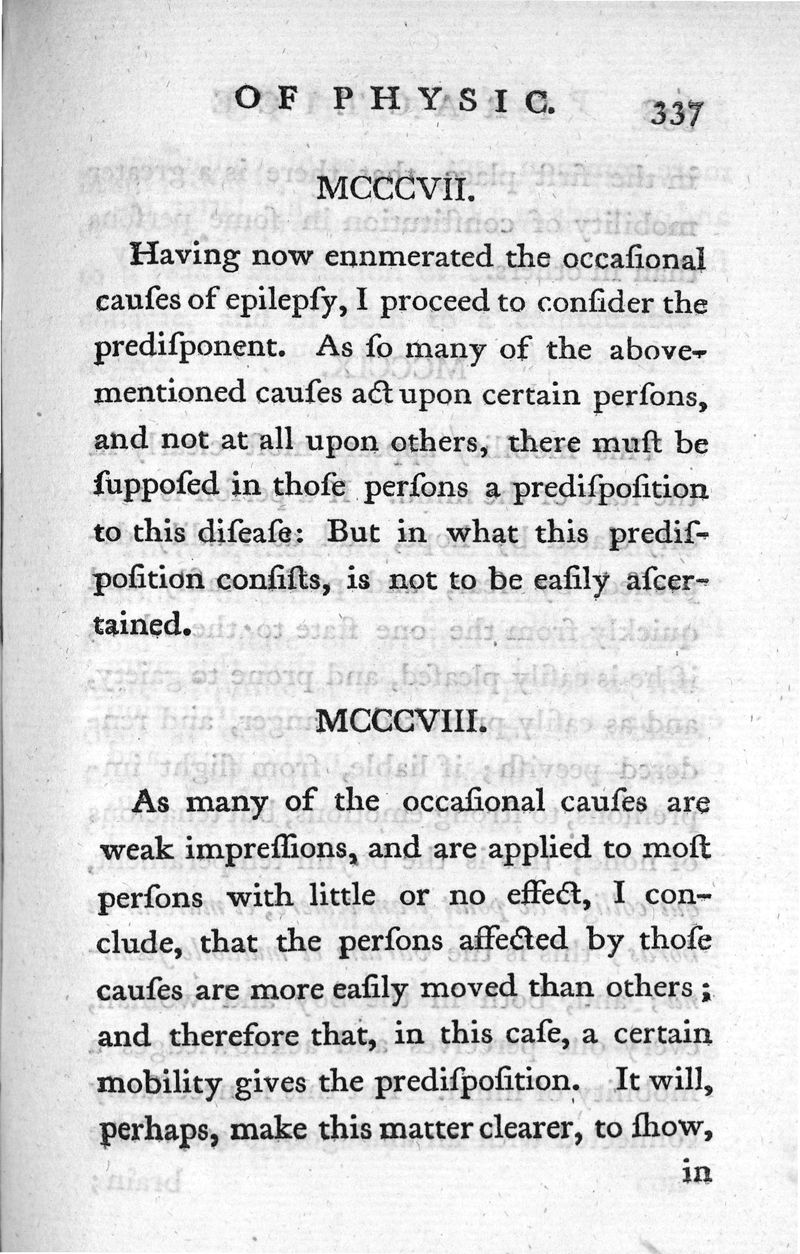 OF PHYSIC. 337

MCCCVII.

Having now ennmerated the occaſional cauſes of epilepſy, I proceed to conſider the prediſponent. As ſo many of the abovementioned cauſes act upon certain perſons, and not at all upon others, there muſt be ſuppoſed in thoſe perſons a prediſpoſition to this diſeaſe: But in what this prediſpoſition conſiſts, is not to be eaſily aſcertained.

MCCCVIII.

As many of the occaſional cauſes are weak impreſſions, and are applied to moſt perſons with little or no effect, I conclude, that the perſons affected by thoſe cauſes are more eaſily moved than others; and therefore that, in this caſe, a certain mobility gives the prediſpoſition. It will, perhaps, make this matter clearer, to ſhow, in